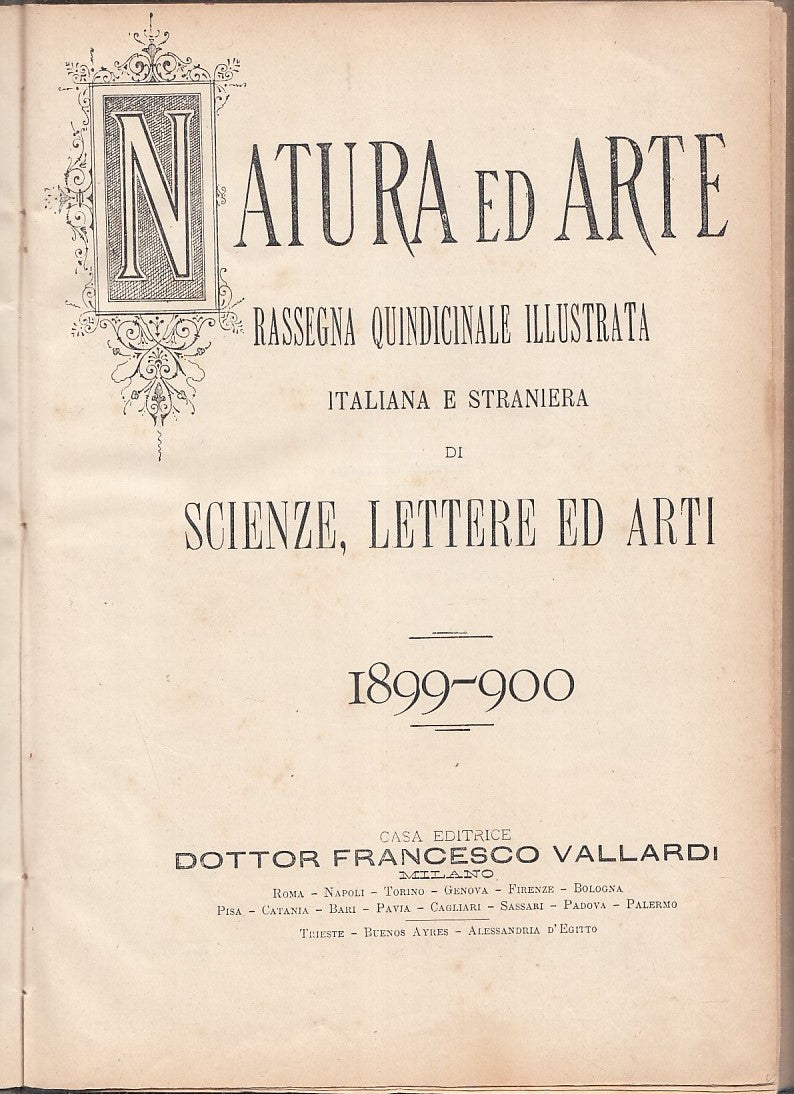 NATURA ED ARTE

RASSEGNA QUINDICINALE ILLUSTRATA

ITALIANA E STRANIERA

DI

SCIENZE, LETTERE ED ARTI

1899-900

CASA EDITRICE
DOTTOR FRANCESCO VALLARDI
MILANO

ROMA - NAPOLI - TORINO - GENOVA - FIRENZE - BOLOGNA
PISA - CATANIA - BARI - PAVIA - CAGLIARI - SASSARI - PADOVA - PALERMO
TRIESTE - BUENOS AYRES - ALESSANDRIA D'EGITTO